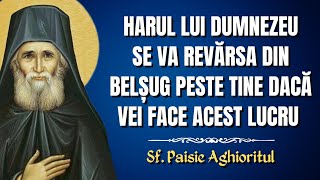 HARUL LUI DUMNEZEU SE VA REVĂRSA DIN BELȘUG PESTE TINE DACĂ VEI FACE ACEST LUCRU

Sf. Paisie Aghioritul